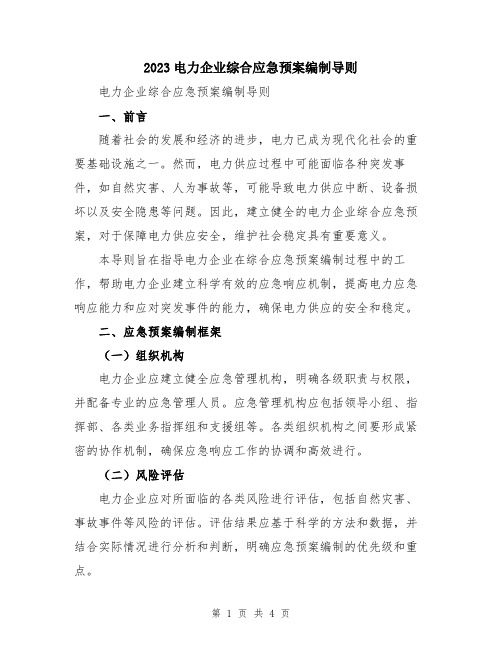 2023 电力企业综合应急预案编制导则

电力企业综合应急预案编制导则

一、前言

随着社会的发展和经济的进步，电力已成为现代化社会的重要基础设施之一。然而，电力供应过程中可能面临各种突发事件，如自然灾害、人为事故等，可能导致电力供应中断、设备损坏以及安全隐患等问题。因此，建立健全的电力企业综合应急预案，对于保障电力供应安全，维护社会稳定具有重要意义。

本导则旨在指导电力企业在综合应急预案编制过程中的工作，帮助电力企业建立科学有效的应急响应机制，提高电力应急响应能力和应对突发事件的能力，确保电力供应的安全和稳定。

二、应急预案编制框架

（一）组织机构

电力企业应建立健全应急管理机构，明确各级职责与权限，并配备专业的应急管理人员。应急管理机构应包括领导小组、指挥部、各类业务指挥组和支援组等。各类组织机构之间要形成紧密的协作机制，确保应急响应工作的协调和高效进行。

（二）风险评估

电力企业应对所面临的各类风险进行评估，包括自然灾害、事故事件等风险的评估。评估结果应基于科学的方法和数据，并结合实际情况进行分析和判断，明确应急预案编制的优先级和重点。

第 1 页 共 4 页